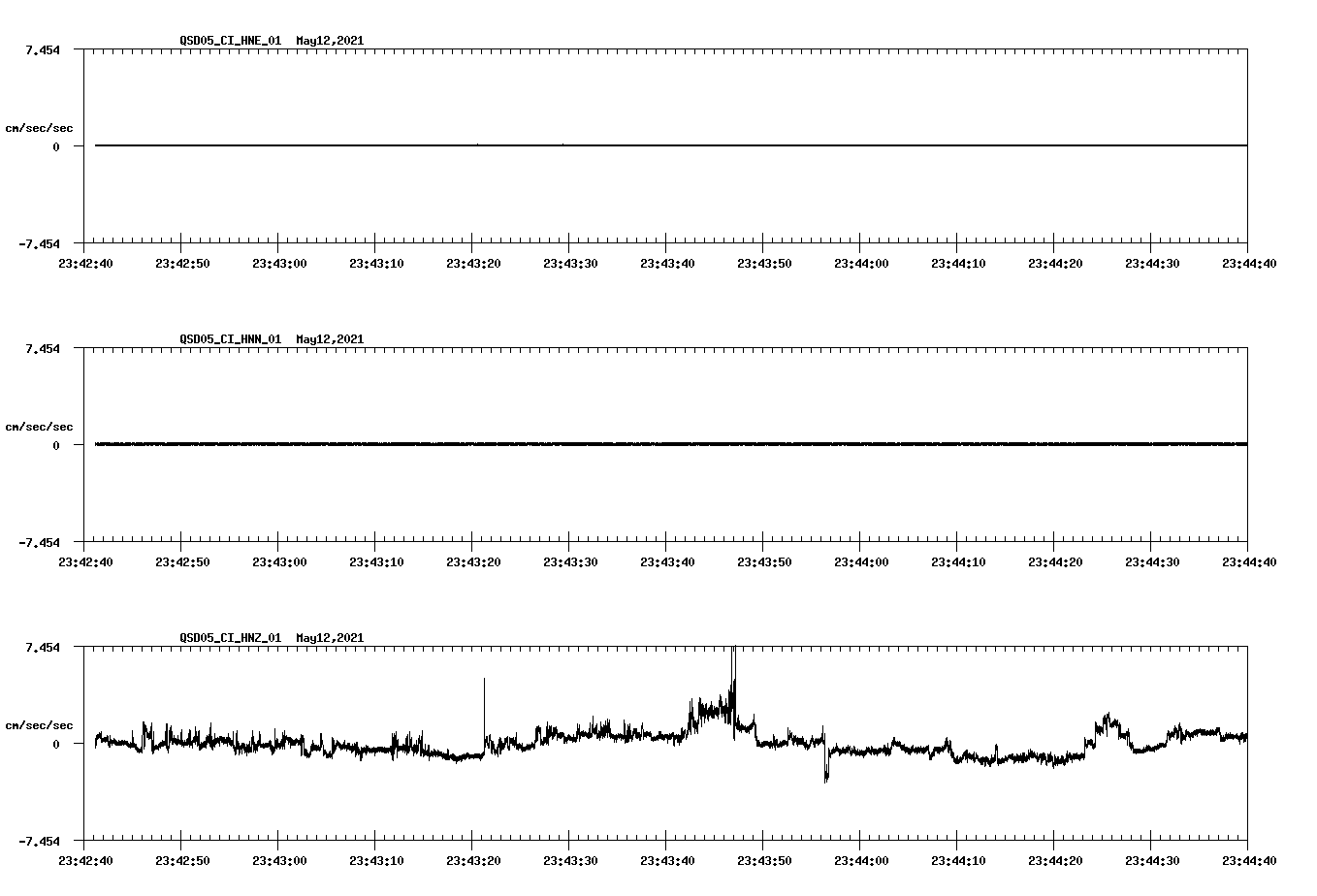 QSD05_CI_HNE_01 May12,2021

7.454

cm/sec/sec

0

-7.454

23:42:40 23:42:50 23:43:00 23:43:10 23:43:20 23:43:30 23:43:40 23:43:50 23:44:00 23:44:10 23:44:20 23:44:30 23:44:40

QSD05_CI_HNN_01 May12,2021

7.454

cm/sec/sec

0

-7.454

23:42:40 23:42:50 23:43:00 23:43:10 23:43:20 23:43:30 23:43:40 23:43:50 23:44:00 23:44:10 23:44:20 23:44:30 23:44:40

QSD05_CI_HNZ_01 May12,2021

7.454

cm/sec/sec

0

-7.454

23:42:40 23:42:50 23:43:00 23:43:10 23:43:20 23:43:30 23:43:40 23:43:50 23:44:00 23:44:10 23:44:20 23:44:30 23:44:40